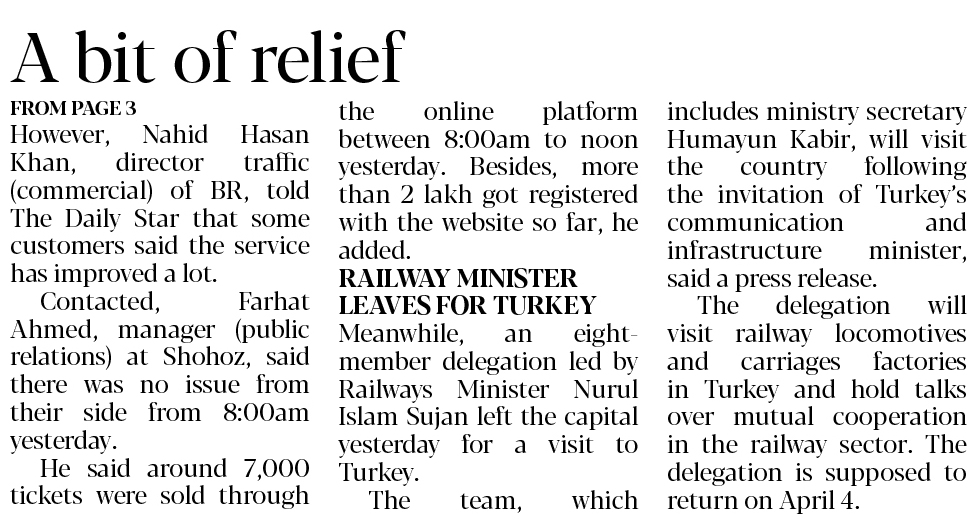 A bit of relief

FROM PAGE 3

However, Nahid Hasan Khan, director traffic (commercial) of BR, told The Daily Star that some customers said the service has improved a lot.

Contacted, Farhat Ahmed, manager (public relations) at Shohoz, said there was no issue from their side from 8:00am yesterday.

He said around 7,000 tickets were sold through the online platform between 8:00am to noon yesterday. Besides, more than 2 lakh got registered with the website so far, he added.

RAILWAY MINISTER LEAVES FOR TURKEY

Meanwhile, an eight-member delegation led by Railways Minister Nurul Islam Sujan left the capital yesterday for a visit to Turkey.

The team, which includes ministry secretary Humayun Kabir, will visit the country following the invitation of Turkey's communication and infrastructure minister, said a press release.

The delegation will visit railway locomotives and carriages factories in Turkey and hold talks over mutual cooperation in the railway sector. The delegation is supposed to return on April 4.